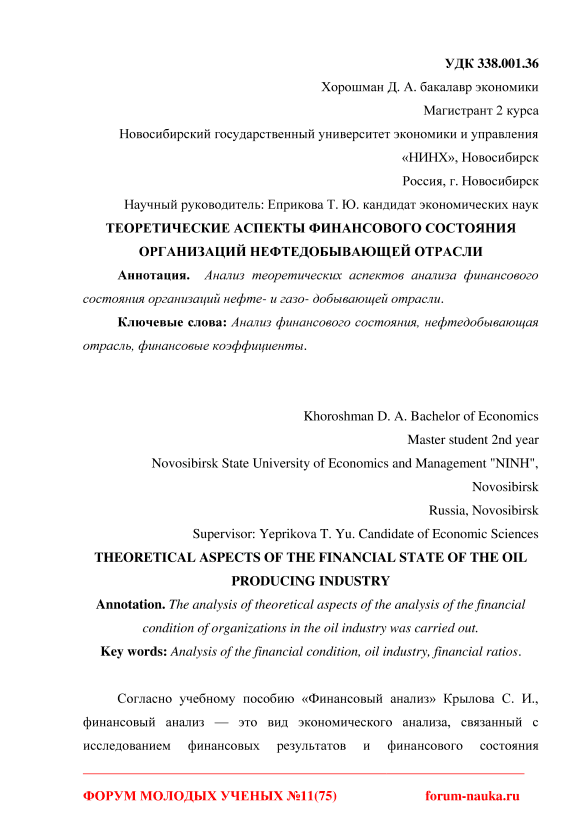 УДК 338.001.36

Хорошман Д. А. бакалавр экономики

Магистрант 2 курса

Новосибирский государственный университет экономики и управления «НИНХ», Новосибирск

Россия, г. Новосибирск

Научный руководитель: Еприкова Т. Ю. кандидат экономических наук

ТЕОРЕТИЧЕСКИЕ АСПЕКТЫ ФИНАНСОВОГО СОСТОЯНИЯ ОРГАНИЗАЦИЙ НЕФТЕДОБЫВАЮЩЕЙ ОТРАСЛИ

Аннотация. Анализ теоретических аспектов анализа финансового состояния организаций нефте- и газо- добывающей отрасли.

Ключевые слова: Анализ финансового состояния, нефтедобывающая отрасль, финансовые коэффициенты.

Khoroshman D. A. Bachelor of Economics

Master student 2nd year

Novosibirsk State University of Economics and Management "NINH", Novosibirsk

Russia, Novosibirsk

Supervisor: Yeprikova T. Yu. Candidate of Economic Sciences

THEORETICAL ASPECTS OF THE FINANCIAL STATE OF THE OIL PRODUCING INDUSTRY

Annotation. The analysis of theoretical aspects of the analysis of the financial condition of organizations in the oil industry was carried out.

Key words: Analysis of the financial condition, oil industry, financial ratios.

Согласно учебному пособию «Финансовый анализ» Крылова С. И., финансовый анализ — это вид экономического анализа, связанный с исследованием финансовых результатов и финансового состояния

ФОРУМ МОЛОДЫХ УЧЕНЫХ №11(75) forum-nauka.ru